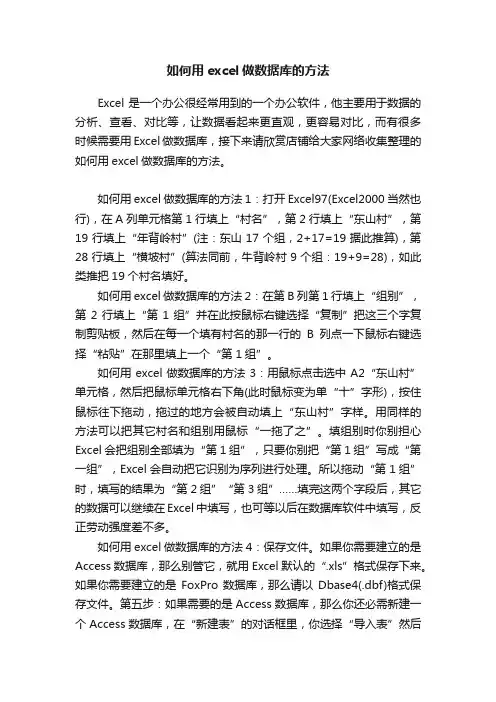 如何用 excel 做数据库的方法

Excel 是一个办公很经常用到的一个办公软件，他主要用于数据的分析、查看、对比等，让数据看起来更直观，更容易对比，而有很多时候需要用 Excel 做数据库，接下来请欣赏店铺给大家网络收集整理的如何用 excel 做数据库的方法。

如何用 excel 做数据库的方法 1：打开 Excel97(Excel2000 当然也行)，在 A 列单元格第 1 行填上“村名”，第 2 行填上“东山村”，第 19 行填上“年背岭村”(注：东山 17 个组，2+17=19 据此推算)，第 28 行填上“横坡村”(算法同前，牛背岭村 9 个组：19+9=28)，如此类推把 19 个村名填好。

如何用 excel 做数据库的方法 2：在第 B 列第 1 行填上“组别”，第 2 行填上“第 1 组”并在此按鼠标右键选择“复制”把这三个字复制剪贴板，然后在每一个填有村名的那一行的 B 列点一下鼠标右键选择“粘贴”在那里填上一个“第 1 组”。

如何用 excel 做数据库的方法 3：用鼠标点击选中 A2“东山村”单元格，然后把鼠标单元格右下角(此时鼠标变为单“十”字形)，按住鼠标往下拖动，拖过的地方会被自动填上“东山村”字样。用同样的方法可以把其它村名和组别用鼠标“一拖了之”。填组别时你别担心 Excel 会把组别全部填为“第 1 组”，只要你别把“第 1 组”写成“第一组”，Excel 会自动把它识别为序列进行处理。所以拖动“第 1 组”时，填写的结果为“第 2 组”“第 3 组”……填完这两个字段后，其它的数据可以继续在 Excel 中填写，也可等以后在数据库软件中填写，反正劳动强度差不多。

如何用 excel 做数据库的方法 4：保存文件。如果你需要建立的是 Access 数据库，那么别管它，就用 Excel 默认的“.xls”格式保存下来。如果你需要建立的是 FoxPro 数据库，那么请以 Dbase4(.dbf)格式保存文件。第五步：如果需要的是 Access 数据库，那么你还必需新建一个 Access 数据库，在“新建表”的对话框里，你选择“导入表”然后